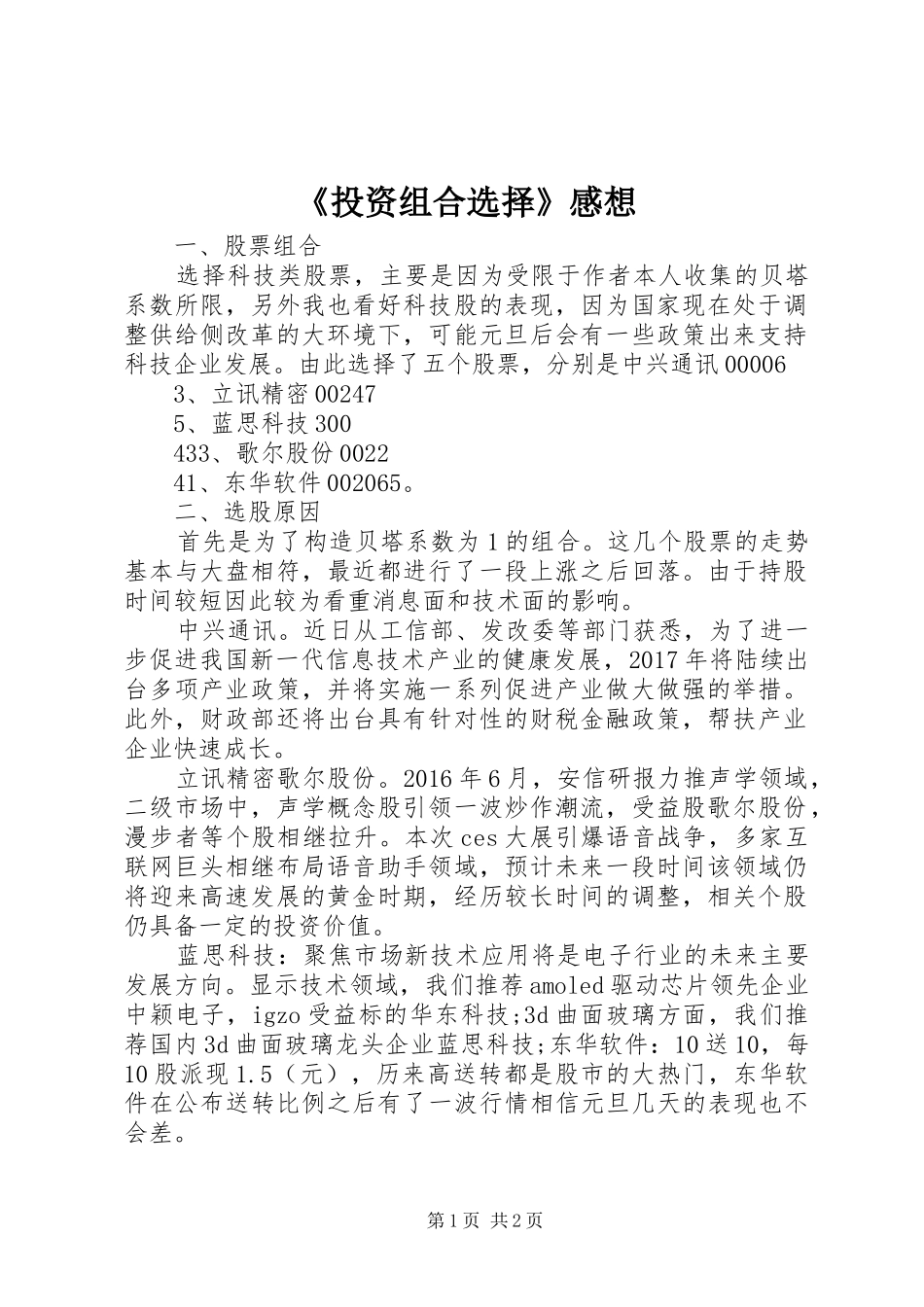 《投资组合选择》感想

一、股票组合

选择科技类股票，主要是因为受限于作者本人收集的贝塔系数所限，另外我也看好科技股的表现，因为国家现在处于调整供给侧改革的大环境下，可能元旦后会有一些政策出来支持科技企业发展。由此选择了五个股票，分别是中兴通讯00006

3、立讯精密00247

5、蓝思科技300

433、歌尔股份0022

41、东华软件002065。

二、选股原因

首先是为了构造贝塔系数为1的组合。这几个股票的走势基本与大盘相符，最近都进行了一段上涨之后回落。由于持股时间较短因此较为看重消息面和技术面的影响。

中兴通讯。近日从工信部、发改委等部门获悉，为了进一步促进我国新一代信息技术产业的健康发展，2017年将陆续出台多项产业政策，并将实施一系列促进产业做大做强的举措。此外，财政部还将出台具有针对性的财税金融政策，帮扶产业企业快速成长。

立讯精密歌尔股份。2016年6月，安信研报力推声学领域，二级市场中，声学概念股引领一波炒作潮流，受益股歌尔股份，漫步者等个股相继拉升。本次ces大展引爆语音战争，多家互联网巨头相继布局语音助手领域，预计未来一段时间该领域仍将迎来高速发展的黄金时期，经历较长时间的调整，相关个股仍具备一定的投资价值。

蓝思科技：聚焦市场新技术应用将是电子行业的未来主要发展方向。显示技术领域，我们推荐amoled驱动芯片领先企业中颖电子，igzo受益标的华东科技;3d曲面玻璃方面，我们推荐国内3d曲面玻璃龙头企业蓝思科技;东华软件：10送10，每10股派现1.5（元），历来高送转都是股市的大热门，东华软件在公布送转比例之后有了一波行情相信元旦几天的表现也不会差。

第1页 共2页